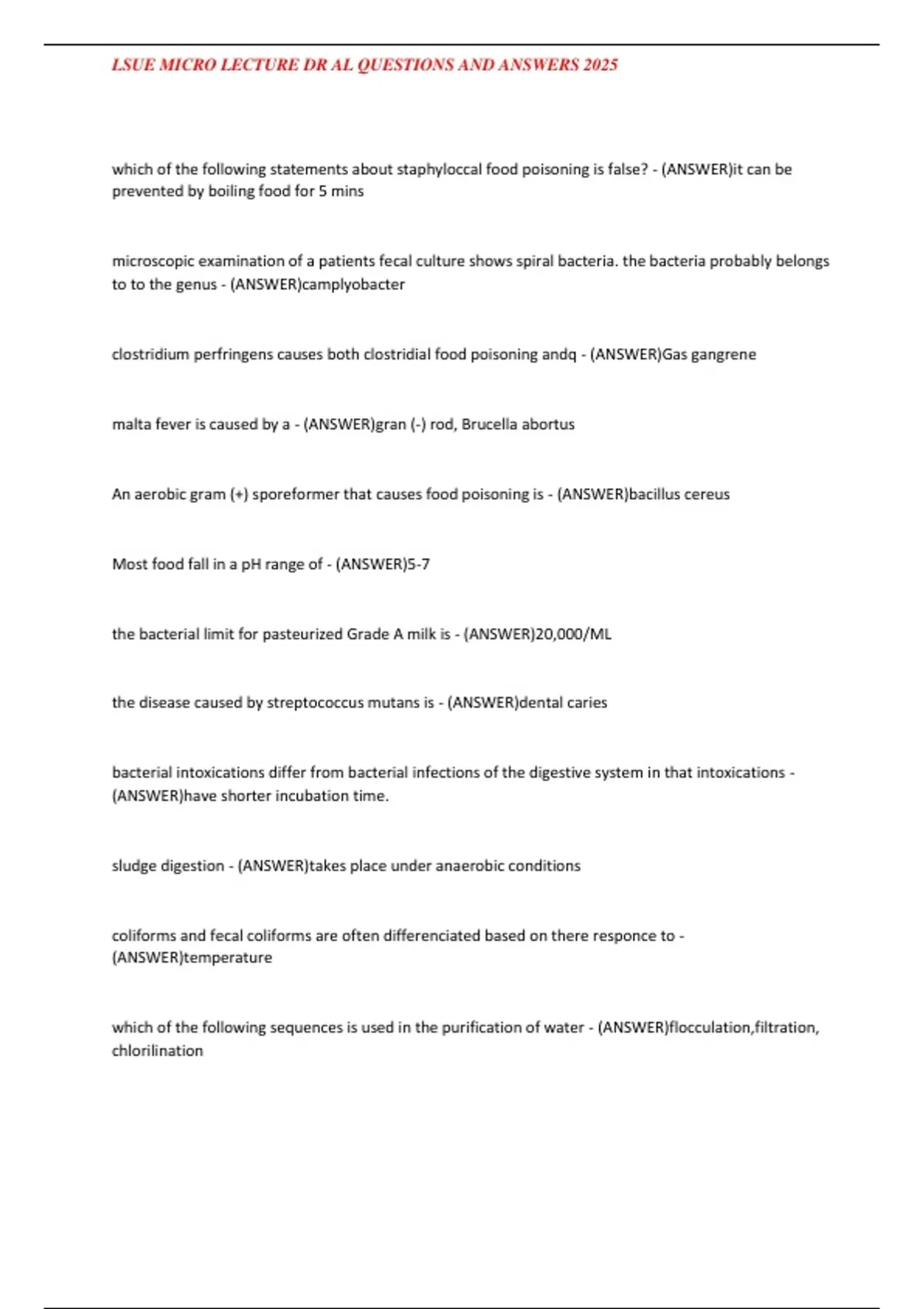 LSUE MICRO LECTURE DR AL QUESTIONS AND ANSWERS 2025

which of the following statements about staphyloccal food poisoning is false? - (ANSWER)it can be prevented by boiling food for 5 mins

microscopic examination of a patients fecal culture shows spiral bacteria. the bacteria probably belongs to to the genus - (ANSWER)camplyobacter

clostridium perfringens causes both clostridial food poisoning andq - (ANSWER)Gas gangrene

malta fever is caused by a - (ANSWER)gran (-) rod, Brucella abortus

An aerobic gram (+) sporeformer that causes food poisoning is - (ANSWER)bacillus cereus

Most food fall in a pH range of - (ANSWER)5-7

the bacterial limit for pasteurized Grade A milk is - (ANSWER)20,000/ML

the disease caused by streptococcus mutans is - (ANSWER)dental caries

bacterial intoxications differ from bacterial infections of the digestive system in that intoxications - (ANSWER)have shorter incubation time.

sludge digestion - (ANSWER)takes place under anaerobic conditions

coliforms and fecal coliforms are often differenciated based on there responce to - (ANSWER)temperature

which of the following sequences is used in the purification of water - (ANSWER)flocculation,filtration, chlorilination